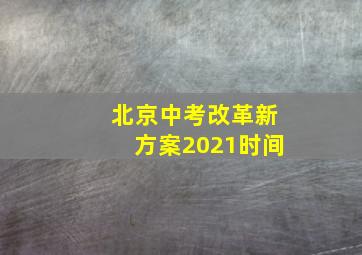 北京中考改革新方案2021时间